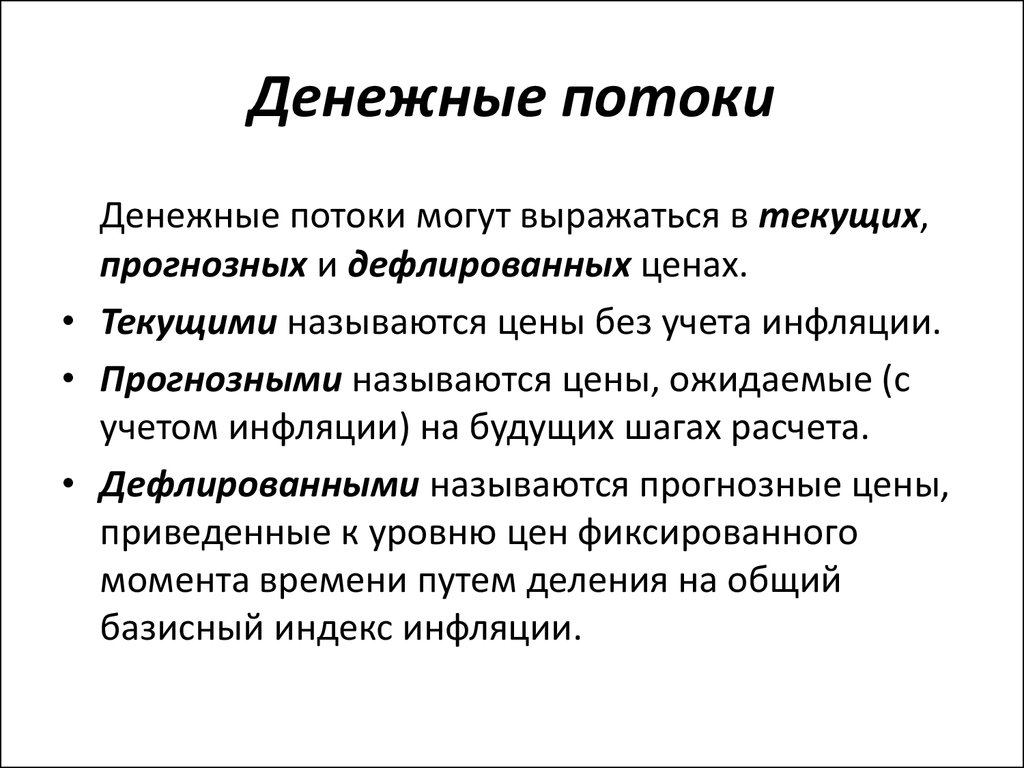 Денежные потоки

Денежные потоки могут выражаться в текущих, прогнозных и дефлированных ценах.

• Текущими называются цены без учета инфляции.
• Прогнозными называются цены, ожидаемые (с учетом инфляции) на будущих шагах расчета.
• Дефлированными называются прогнозные цены, приведенные к уровню цен фиксированного момента времени путем деления на общий базисный индекс инфляции.